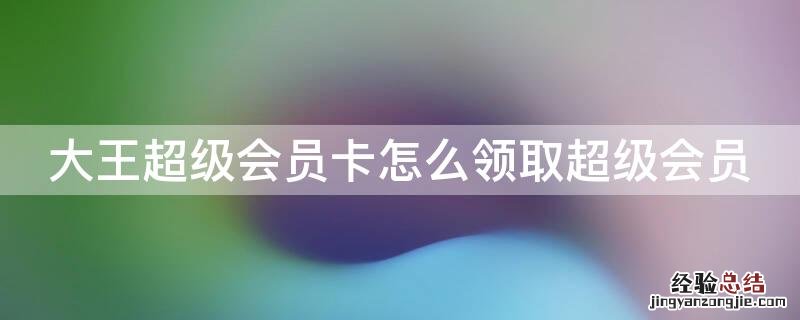 大王超级会员卡怎么领取超级会员

经验总结
jingyanzongjie.com